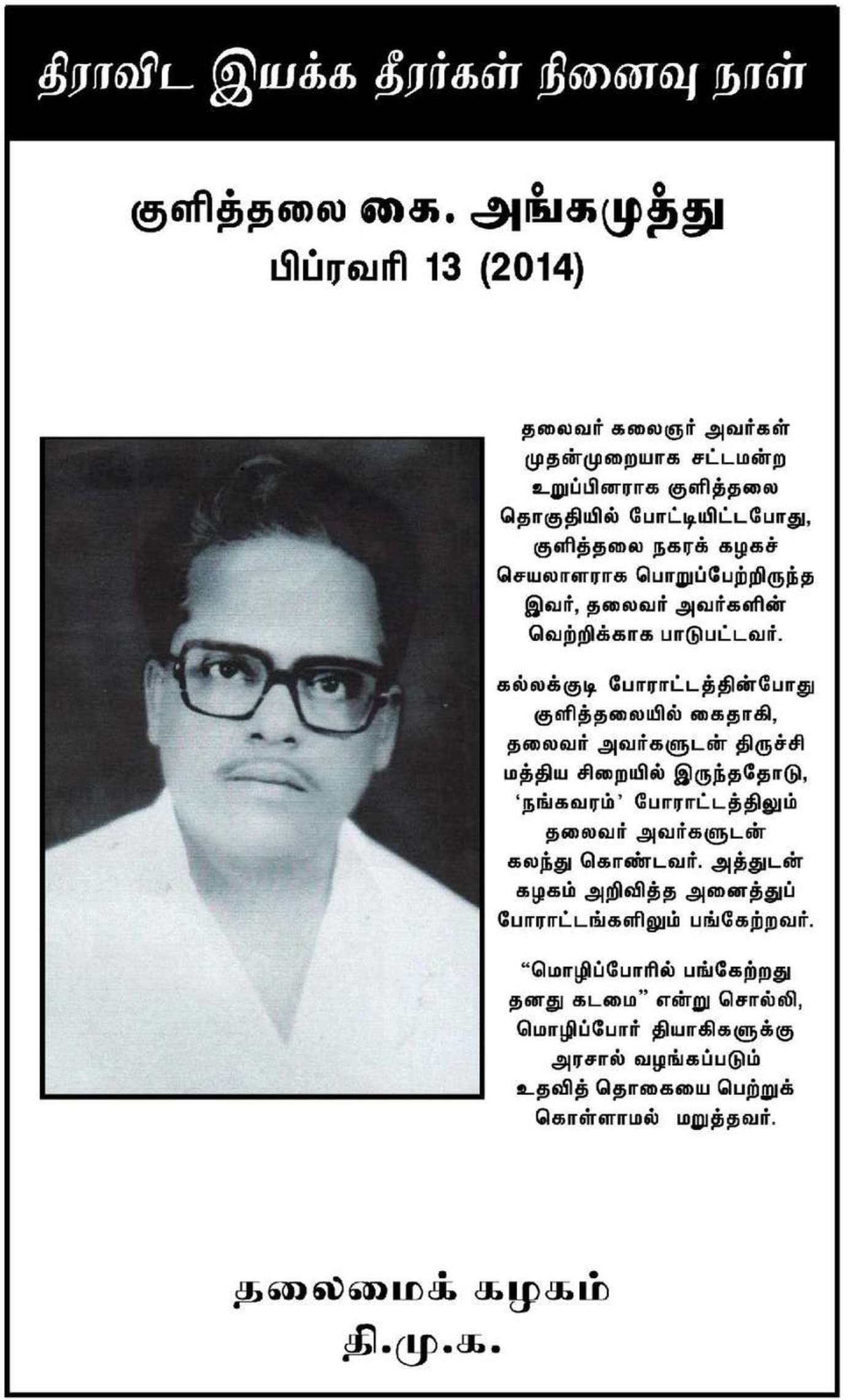 திராவிட இயக்க தீரர்கள் நினைவு நாள்

குளித்தலை கை. அங்கமுத்து
பிப்ரவரி 13 (2014)

தலைவர் கலைஞர் அவர்கள் முதன்முறையாக சட்டமன்ற உறுப்பினராக குளித்தலை தொகுதியில் போட்டியிட்டபோது, குளித்தலை நகரக் கழகச் செயலாளராக பொறுப்பேற்றிருந்த இவர், தலைவர் அவர்களின் வெற்றிக்காக பாடுபட்டவர்.

கல்லக்குடி போராட்டத்தின்போது குளித்தலையில் கைதாகி, தலைவர் அவர்களுடன் திருச்சி மத்திய சிறையில் இருந்ததோடு, 'நங்கவரம்' போராட்டத்திலும் தலைவர் அவர்களுடன் கலந்து கொண்டவர். அத்துடன் கழகம் அறிவித்த அனைத்துப் போராட்டங்களிலும் பங்கேற்றவர்.

"மொழிப்போரில் பங்கேற்றது தனது கடமை" என்று சொல்லி, மொழிப்போர் தியாகிகளுக்கு அரசால் வழங்கப்படும் உதவித் தொகையை பெற்றுக் கொள்ளாமல் மறுத்தவர்.

தலைமைக் கழகம்
தி.மு.க.